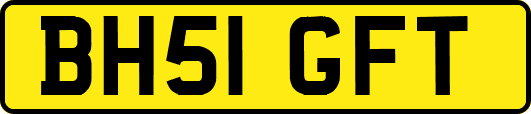 BH51 GFT